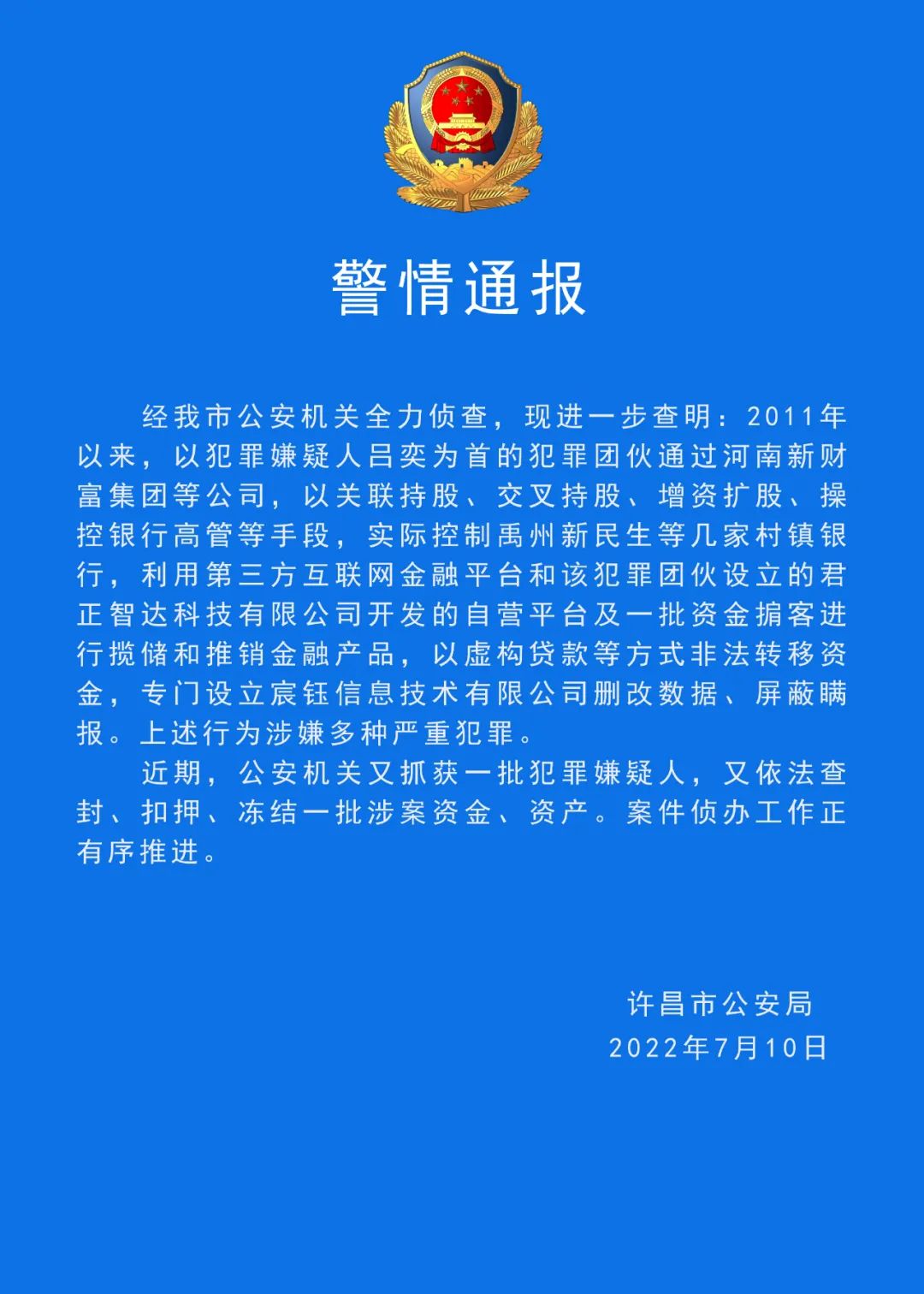 警情通报

经我市公安机关全力侦查，现进一步查明：2011年以来，以犯罪嫌疑人吕奕为首的犯罪团伙通过河南新财富集团等公司，以关联持股、交叉持股、增资扩股、操控银行高管等手段，实际控制禹州新民生等几家村镇银行，利用第三方互联网金融平台和该犯罪团伙设立的君正智达科技有限公司开发的自营平台及一批资金掮客进行揽储和推销金融产品，以虚构贷款等方式非法转移资金，专门设立宸钰信息技术有限公司删改数据、屏蔽瞒报。上述行为涉嫌多种严重犯罪。

近期，公安机关又抓获一批犯罪嫌疑人，又依法查封、扣押、冻结一批涉案资金、资产。案件侦办工作正有序推进。

许昌市公安局
2022年7月10日